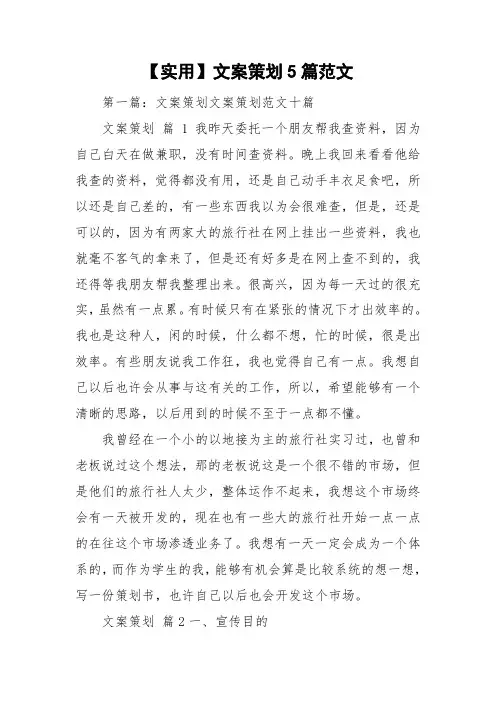 【实用】文案策划5篇范文

第一篇：文案策划文案策划范文十篇

文案策划 篇 1 我昨天委托一个朋友帮我查资料，因为自己白天在做兼职，没有时间查资料。晚上我回来看看他给我查的资料，觉得都没有用，还是自己动手丰衣足食吧，所以还是自己差的，有一些东西我以为会很难查，但是，还是可以的，因为有两家大的旅行社在网上挂出一些资料，我也就毫不客气的拿来了，但是还有好多是在网上查不到的，我还得等我朋友帮我整理出来。很高兴，因为每一天过的很充实，虽然有一点累。有时候只有在紧张的情况下才出效率的。我也是这种人，闲的时候，什么都不想，忙的时候，很是出效率。有些朋友说我工作狂，我也觉得自己有一点。我想自己以后也许会从事与这有关的工作，所以，希望能够有一个清晰的思路，以后用到的时候不至于一点都不懂。

我曾经在一个小的以地接为主的旅行社实习过，也曾和老板说过这个想法，那的老板说这是一个很不错的市场，但是他们的旅行社人太少，整体运作不起来，我想这个市场终会有一天被开发的，现在也有一些大的旅行社开始一点一点的在往这个市场渗透业务了。我想有一天一定会成为一个体系的，而作为学生的我，能够有机会算是比较系统的想一想，写一份策划书，也许自己以后也会开发这个市场。

文案策划 篇 2 一、宣传目的